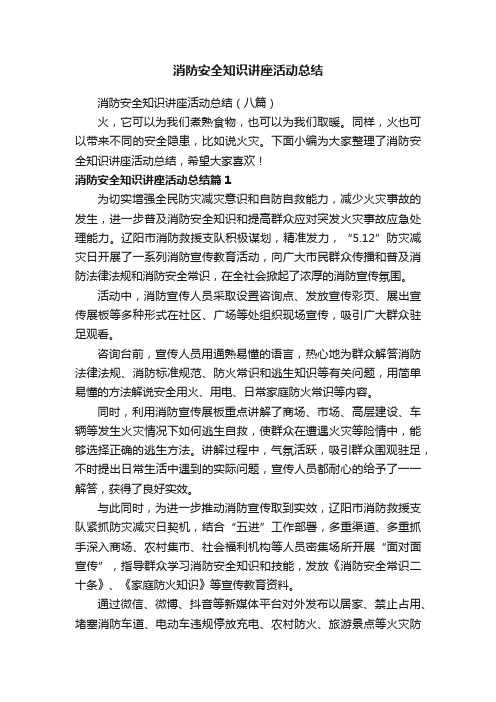 消防安全知识讲座活动总结

消防安全知识讲座活动总结（八篇）

火，它可以为我们煮熟食物，也可以为我们取暖。同样，火也可以带来不同的安全隐患，比如说火灾。下面小编为大家整理了消防安全知识讲座活动总结，希望大家喜欢！

消防安全知识讲座活动总结篇1

为切实增强全民防灾减灾意识和自防自救能力，减少火灾事故的发生，进一步普及消防安全知识和提高群众应对突发火灾事故应急处理能力。辽阳市消防救援支队积极谋划，精准发力，“5.12”防灾减灾日开展了一系列消防宣传教育活动，向广大市民群众传播和普及消防法律法规和消防安全常识，在全社会掀起了浓厚的消防宣传氛围。

活动中，消防宣传人员采取设置咨询点、发放宣传彩页、展出宣传展板等多种形式在社区、广场等处组织现场宣传，吸引广大群众驻足观看。

咨询台前，宣传人员用通熟易懂的语言，热心地为群众解答消防法律法规、消防标准规范、防火常识和逃生知识等有关问题，用简单易懂的方法解说安全用火、用电、日常家庭防火常识等内容。

同时，利用消防宣传展板重点讲解了商场、市场、高层建设、车辆等发生火灾情况下如何逃生自救，使群众在遭遇火灾等险情中，能够选择正确的逃生方法。讲解过程中，气氛活跃，吸引群众围观驻足，不时提出日常生活中遇到的实际问题，宣传人员都耐心的给予了一一解答，获得了良好实效。

与此同时，为进一步推动消防宣传取到实效，辽阳市消防救援支队紧抓防灾减灾日契机，结合“五进”工作部署，多重渠道、多重抓手深入商场、农村集市、社会福利机构等人员密集场所开展“面对面宣传”，指导群众学习消防安全知识和技能，发放《消防安全常识二十条》、《家庭防火知识》等宣传教育资料。

通过微信、微博、抖音等新媒体平台对外发布以居家、禁止占用、堵塞消防车道、电动车违规停放充电、农村防火、旅游景点等火灾防